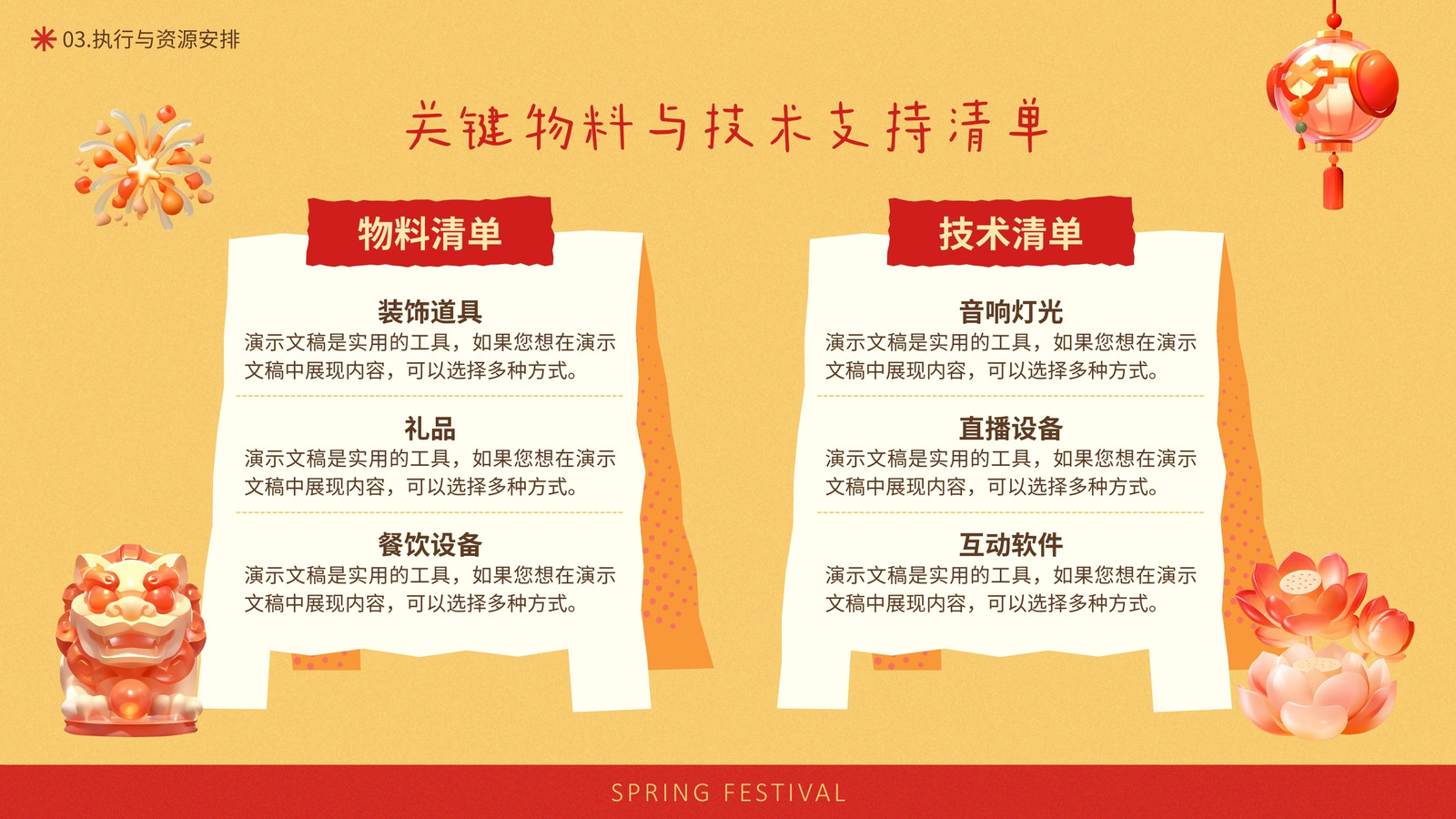 03.执行与资源安排

关键物料与技术支持清单

物料清单

装饰道具
演示文稿是实用的工具，如果您想在演示文稿中展现内容，可以选择多种方式。

礼品
演示文稿是实用的工具，如果您想在演示文稿中展现内容，可以选择多种方式。

餐饮设备
演示文稿是实用的工具，如果您想在演示文稿中展现内容，可以选择多种方式。

技术清单

音响灯光
演示文稿是实用的工具，如果您想在演示文稿中展现内容，可以选择多种方式。

直播设备
演示文稿是实用的工具，如果您想在演示文稿中展现内容，可以选择多种方式。

互动软件
演示文稿是实用的工具，如果您想在演示文稿中展现内容，可以选择多种方式。

SPRING FESTIVAL